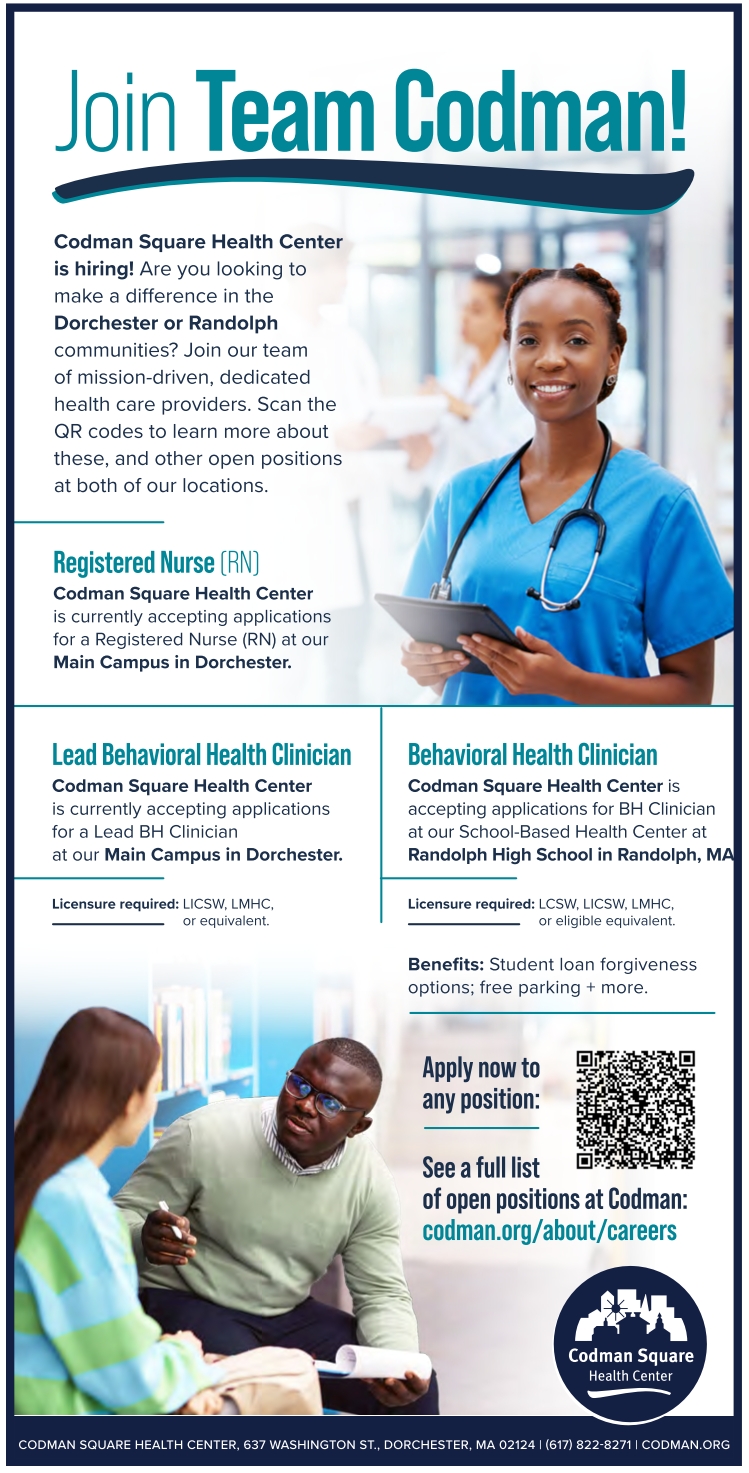 Join Team Codman!

Codman Square Health Center is hiring! Are you looking to make a difference in the Dorchester or Randolph communities? Join our team of mission-driven, dedicated health care providers. Scan the QR codes to learn more about these, and other open positions at both of our locations.

Registered Nurse (RN)
Codman Square Health Center is currently accepting applications for a Registered Nurse (RN) at our Main Campus in Dorchester.

Lead Behavioral Health Clinician
Codman Square Health Center is currently accepting applications for a Lead BH Clinician at our Main Campus in Dorchester.

Licensure required: LICSW, LMHC, or equivalent.

Behavioral Health Clinician
Codman Square Health Center is accepting applications for BH Clinician at our School-Based Health Center at Randolph High School in Randolph, MA

Licensure required: LCSW, LICSW, LMHC, or eligible equivalent.

Benefits: Student loan forgiveness options; free parking + more.

Apply now to any position:

See a full list of open positions at Codman: codman.org/about/careers

Codman Square Health Center

CODMAN SQUARE HEALTH CENTER, 637 WASHINGTON ST., DORCHESTER, MA 02124 | (617) 822-8271 | CODMAN.ORG